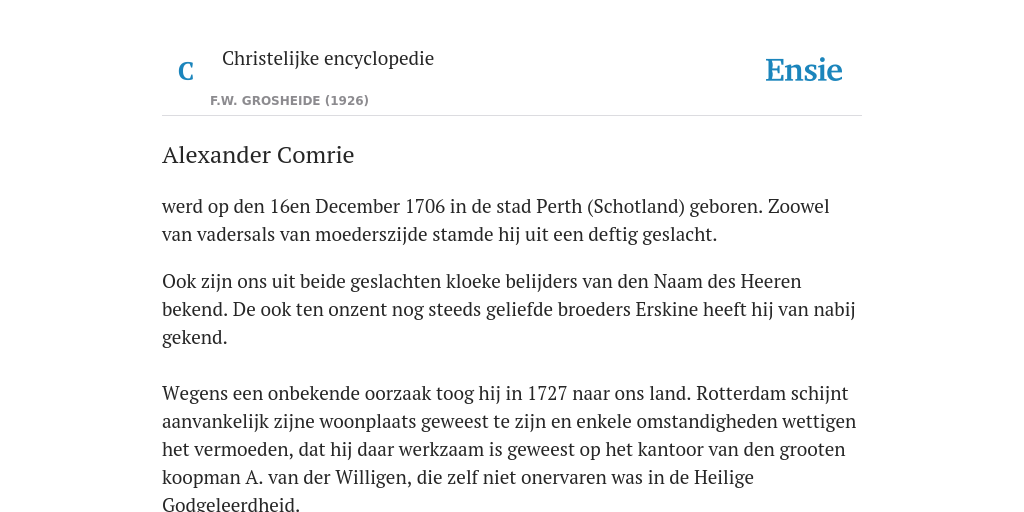 C

Christelijke encyclopedie

F.W. GROSHEIDE (1926)

Ensie

Alexander Comrie

werd op den 16en December 1706 in de stad Perth (Schotland) geboren. Zoowel van vadersals van moederszijde stamde hij uit een deftig geslacht.

Ook zijn ons uit beide geslachten kloeke belijders van den Naam des Heeren bekend. De ook ten onzent nog steeds geliefde broeders Erskine heeft hij van nabij gekend.

Wegens een onbekende oorzaak toog hij in 1727 naar ons land. Rotterdam schijnt aanvankelijk zijne woonplaats geweest te zijn en enkele omstandigheden wettigen het vermoeden, dat hij daar werkzaam is geweest op het kantoor van den grooten koopman A. van der Willigen, die zelf niet onervaren was in de Heilige Godgeleerdheid.